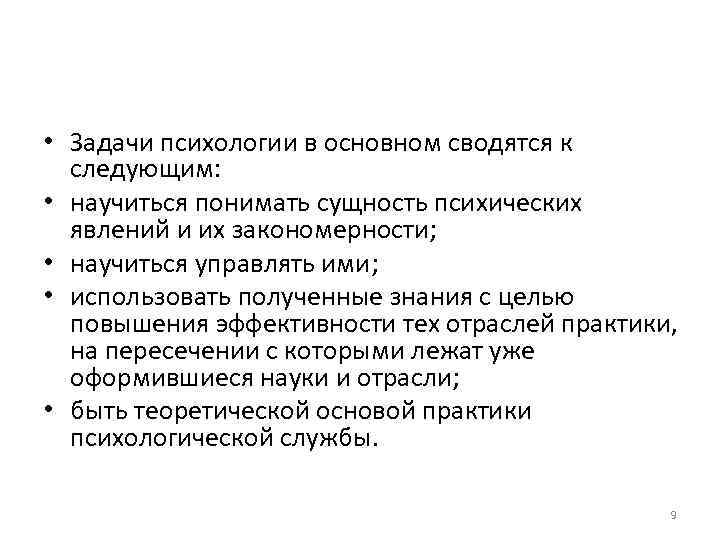 • Задачи психологии в основном сводятся к следующим:

• научиться понимать сущность психических явлений и их закономерности;

• научиться управлять ими;

• использовать полученные знания с целью повышения эффективности тех отраслей практики, на пересечении с которыми лежат уже оформившиеся науки и отрасли;

• быть теоретической основой практики психологической службы.

9